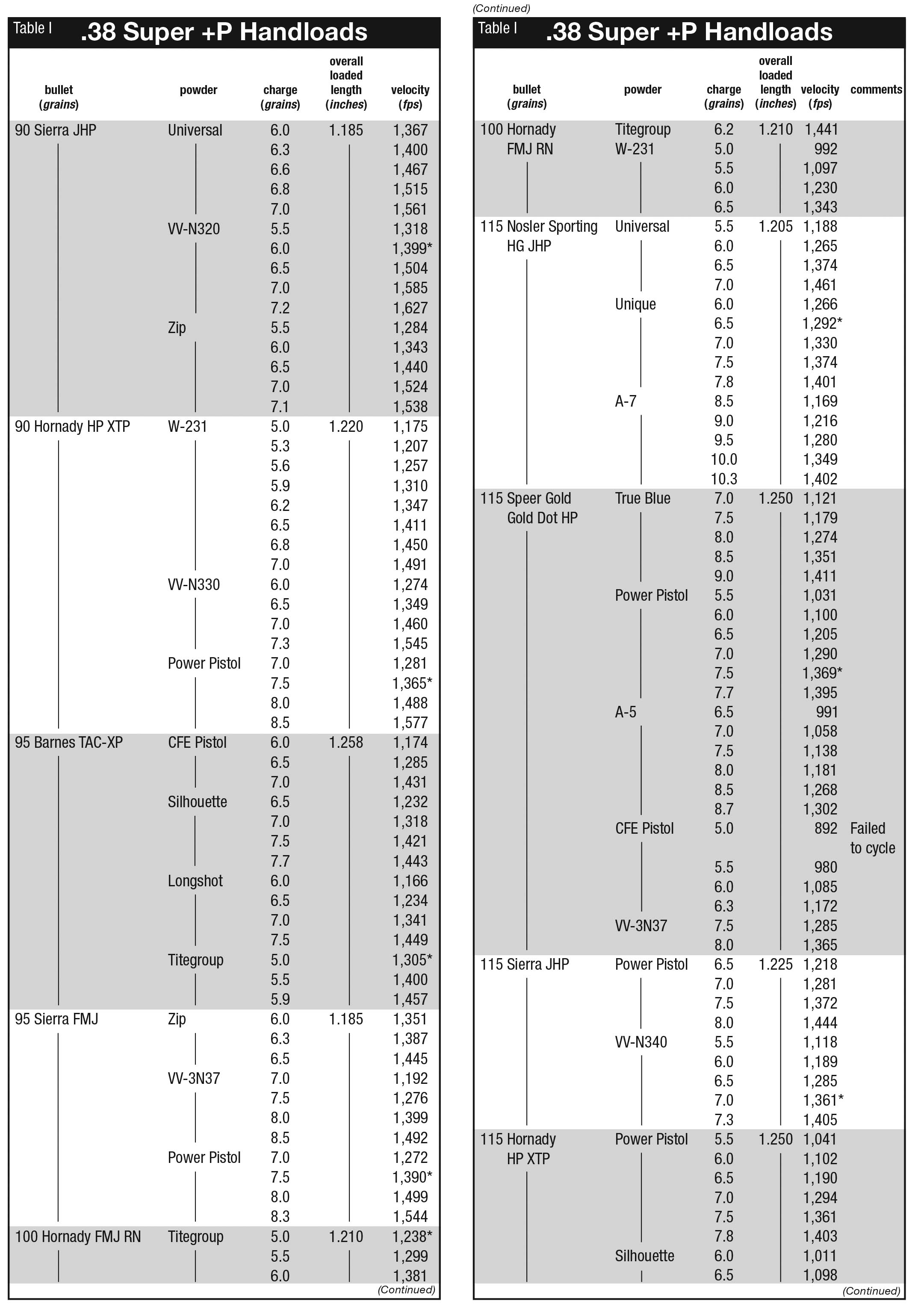 Table I .38 Super +P Handloads

| bullet (grains) | powder | charge (grains) | overall loaded length (inches) | velocity (fps) |
|---|---|---|---|---|
| 90 Sierra JHP | Universal | 6.0 | 1.185 | 1,367 |
| | | 6.3 | | 1,400 |
| | | 6.6 | | 1,467 |
| | | 6.8 | | 1,515 |
| | | 7.0 | | 1,561 |
| | VV-N320 | 5.5 | | 1,318 |
| | | 6.0 | | 1,399* |
| | | 6.5 | | 1,504 |
| | | 7.0 | | 1,585 |
| | | 7.2 | | 1,627 |
| | Zip | 5.5 | | 1,284 |
| | | 6.0 | | 1,343 |
| | | 6.5 | | 1,440 |
| | | 7.0 | | 1,524 |
| | | 7.1 | | 1,538 |
| 90 Hornady HP XTP | W-231 | 5.0 | 1.220 | 1,175 |
| | | 5.3 | | 1,207 |
| | | 5.6 | | 1,257 |
| | | 5.9 | | 1,310 |
| | | 6.2 | | 1,347 |
| | | 6.5 | | 1,411 |
| | | 6.8 | | 1,450 |
| | | 7.0 | | 1,491 |
| | VV-N330 | 6.0 | | 1,274 |
| | | 6.5 | | 1,349 |
| | | 7.0 | | 1,460 |
| | | 7.3 | | 1,545 |
| | Power Pistol | 7.0 | | 1,281 |
| | | 7.5 | | 1,365* |
| | | 8.0 | | 1,488 |
| | | 8.5 | | 1,577 |
| 95 Barnes TAC-XP | CFE Pistol | 6.0 | 1.258 | 1,174 |
| | | 6.5 | | 1,285 |
| | | 7.0 | | 1,431 |
| | Silhouette | 6.5 | | 1,232 |
| | | 7.0 | | 1,318 |
| | | 7.5 | | 1,421 |
| | | 7.7 | | 1,443 |
| | Longshot | 6.0 | | 1,166 |
| | | 6.5 | | 1,234 |
| | | 7.0 | | 1,341 |
| | | 7.5 | | 1,449 |
| | Titegroup | 5.0 | | 1,305* |
| | | 5.5 | | 1,400 |
| | | 5.9 | | 1,457 |
| 95 Sierra FMJ | Zip | 6.0 | 1.185 | 1,351 |
| | | 6.3 | | 1,387 |
| | | 6.5 | | 1,445 |
| | VV-3N37 | 7.0 | | 1,192 |
| | | 7.5 | | 1,276 |
| | | 8.0 | | 1,399 |
| | | 8.5 | | 1,492 |
| | Power Pistol | 7.0 | | 1,272 |
| | | 7.5 | | 1,390* |
| | | 8.0 | | 1,499 |
| | | 8.3 | | 1,544 |
| 100 Hornady FMJ RN | Titegroup | 5.0 | 1.210 | 1,238* |
| | | 5.5 | | 1,299 |
| | | 6.0 | | 1,381 |

(Continued)

(Continued)

Table I .38 Super +P Handloads

| bullet (grains) | powder | charge (grains) | overall loaded length (inches) | velocity (fps) | comments |
|---|---|---|---|---|---|
| 100 Hornady FMJ RN | Titegroup | 6.2 | 1.210 | 1,441 | |
| | W-231 | 5.0 | | 992 | |
| | | 5.5 | | 1,097 | |
| | | 6.0 | | 1,230 | |
| | | 6.5 | | 1,343 | |
| 115 Nosler Sporting HG JHP | Universal | 5.5 | 1.205 | 1,188 | |
| | | 6.0 | | 1,265 | |
| | | 6.5 | | 1,374 | |
| | | 7.0 | | 1,461 | |
| | Unique | 6.0 | | 1,266 | |
| | | 6.5 | | 1,292* | |
| | | 7.0 | | 1,330 | |
| | | 7.5 | | 1,374 | |
| | | 7.8 | | 1,401 | |
| | A-7 | 8.5 | | 1,169 | |
| | | 9.0 | | 1,216 | |
| | | 9.5 | | 1,280 | |
| | | 10.0 | | 1,349 | |
| | | 10.3 | | 1,402 | |
| 115 Speer Gold Gold Dot HP | True Blue | 7.0 | 1.250 | 1,121 | |
| | | 7.5 | | 1,179 | |
| | | 8.0 | | 1,274 | |
| | | 8.5 | | 1,351 | |
| | | 9.0 | | 1,411 | |
| | Power Pistol | 5.5 | | 1,031 | |
| | | 6.0 | | 1,100 | |
| | | 6.5 | | 1,205 | |
| | | 7.0 | | 1,290 | |
| | | 7.5 | | 1,369* | |
| | | 7.7 | | 1,395 | |
| | A-5 | 6.5 | | 991 | |
| | | 7.0 | | 1,058 | |
| | | 7.5 | | 1,138 | |
| | | 8.0 | | 1,181 | |
| | | 8.5 | | 1,268 | |
| | | 8.7 | | 1,302 | |
| | CFE Pistol | 5.0 | | 892 | Failed to cycle |
| | | 5.5 | | 980 | |
| | | 6.0 | | 1,085 | |
| | | 6.3 | | 1,172 | |
| | VV-3N37 | 7.5 | | 1,285 | |
| | | 8.0 | | 1,365 | |
| 115 Sierra JHP | Power Pistol | 6.5 | 1.225 | 1,218 | |
| | | 7.0 | | 1,281 | |
| | | 7.5 | | 1,372 | |
| | | 8.0 | | 1,444 | |
| | VV-N340 | 5.5 | | 1,118 | |
| | | 6.0 | | 1,189 | |
| | | 6.5 | | 1,285 | |
| | | 7.0 | | 1,361* | |
| | | 7.3 | | 1,405 | |
| 115 Hornady HP XTP | Power Pistol | 5.5 | 1.250 | 1,041 | |
| | | 6.0 | | 1,102 | |
| | | 6.5 | | 1,190 | |
| | | 7.0 | | 1,294 | |
| | | 7.5 | | 1,361 | |
| | | 7.8 | | 1,403 | |
| | Silhouette | 6.0 | | 1,011 | |
| | | 6.5 | | 1,098 | |

(Continued)